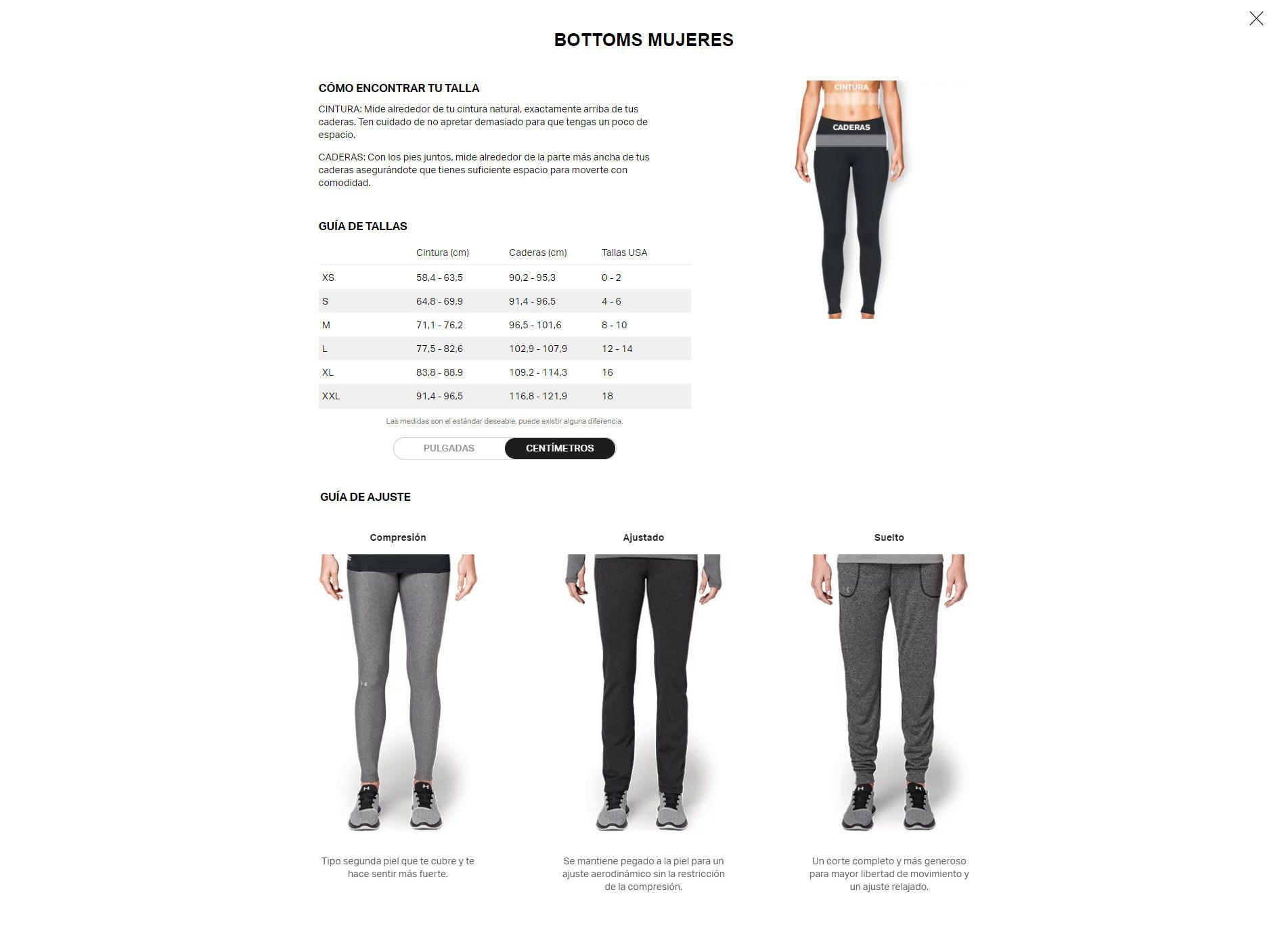 BOTTOMS MUJERES

CÓMO ENCONTRAR TU TALLA

CINTURA: Mide alrededor de tu cintura natural, exactamente arriba de tus caderas. Ten cuidado de no apretar demasiado para que tengas un poco de espacio.

CADERAS: Con los pies juntos, mide alrededor de la parte más ancha de tus caderas asegurándote que tienes suficiente espacio para moverte con comodidad.

CINTURA
CADERAS

GUÍA DE TALLAS

| | Cintura (cm) | Caderas (cm) | Tallas USA |
|---|---|---|---|
| XS | 58,4 - 63,5 | 90,2 - 95,3 | 0 - 2 |
| S | 64,8 - 69,9 | 91,4 - 96,5 | 4 - 6 |
| M | 71,1 - 76,2 | 96,5 - 101,6 | 8 - 10 |
| L | 77,5 - 82,6 | 102,9 - 107,9 | 12 - 14 |
| XL | 83,8 - 88,9 | 109,2 - 114,3 | 16 |
| XXL | 91,4 - 96,5 | 116,8 - 121,9 | 18 |

Las medidas son el estándar deseable, puede existir alguna diferencia.

PULGADAS CENTÍMETROS

GUÍA DE AJUSTE

Compresión

Tipo segunda piel que te cubre y te hace sentir más fuerte.

Ajustado

Se mantiene pegado a la piel para un ajuste aerodinámico sin la restricción de la compresión.

Suelto

Un corte completo y más generoso para mayor libertad de movimiento y un ajuste relajado.